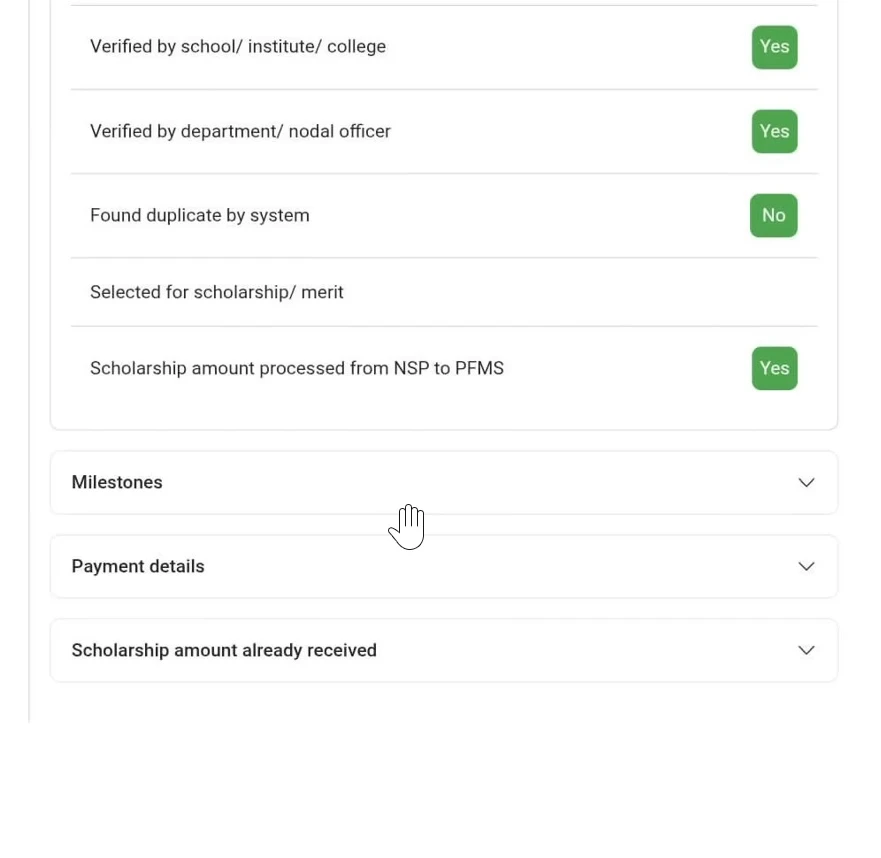 Verified by school/ institute/ college Yes

Verified by department/ nodal officer Yes

Found duplicate by system No

Selected for scholarship/ merit

Scholarship amount processed from NSP to PFMS Yes

Milestones

Payment details

Scholarship amount already received